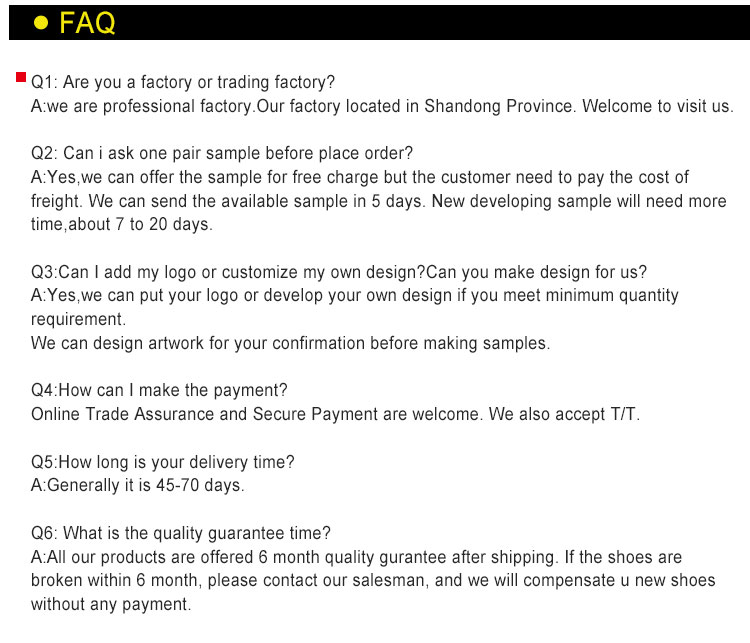 ● FAQ

Q1: Are you a factory or trading factory?
A:we are professional factory.Our factory located in Shandong Province. Welcome to visit us.

Q2: Can i ask one pair sample before place order?
A:Yes,we can offer the sample for free charge but the customer need to pay the cost of freight. We can send the available sample in 5 days. New developing sample will need more time,about 7 to 20 days.

Q3:Can I add my logo or customize my own design?Can you make design for us?
A:Yes,we can put your logo or develop your own design if you meet minimum quantity requirement.
We can design artwork for your confirmation before making samples.

Q4:How can I make the payment?
Online Trade Assurance and Secure Payment are welcome. We also accept T/T.

Q5:How long is your delivery time?
A:Generally it is 45-70 days.

Q6: What is the quality guarantee time?
A:All our products are offered 6 month quality gurantee after shipping. If the shoes are broken within 6 month, please contact our salesman, and we will compensate u new shoes without any payment.